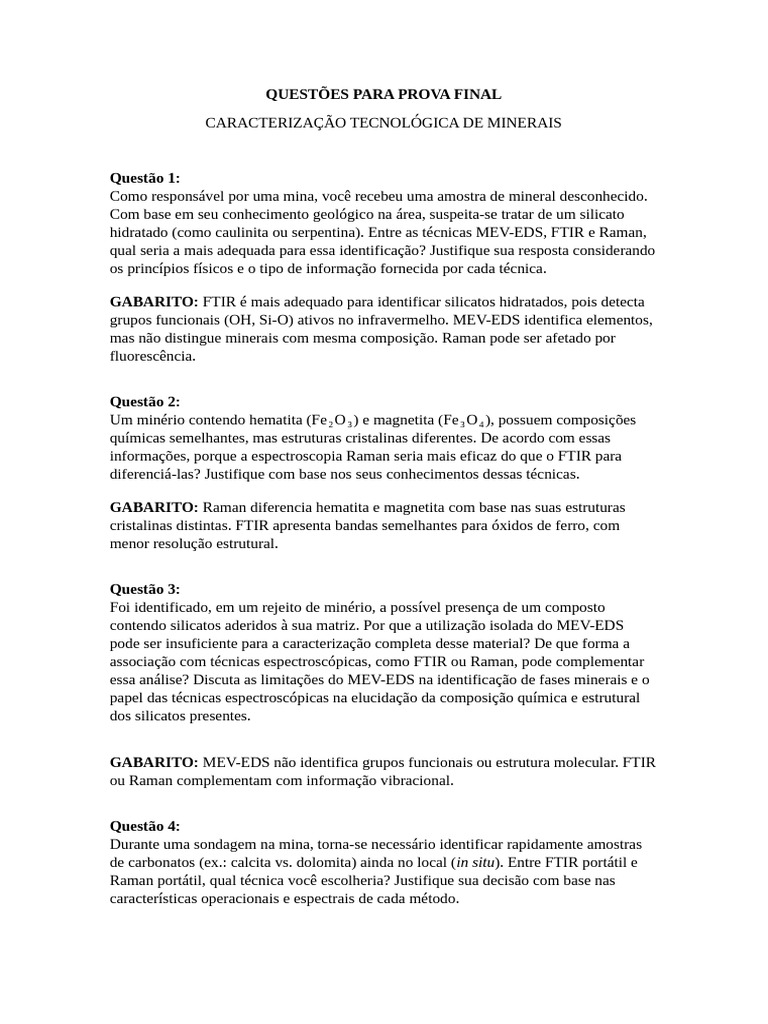 QUESTÕES PARA PROVA FINAL

CARACTERIZAÇÃO TECNOLÓGICA DE MINERAIS

Questão 1:
Como responsável por uma mina, você recebeu uma amostra de mineral desconhecido. Com base em seu conhecimento geológico na área, suspeita-se tratar de um silicato hidratado (como caulinita ou serpentina). Entre as técnicas MEV-EDS, FTIR e Raman, qual seria a mais adequada para essa identificação? Justifique sua resposta considerando os princípios físicos e o tipo de informação fornecida por cada técnica.

GABARITO: FTIR é mais adequado para identificar silicatos hidratados, pois detecta grupos funcionais (OH, Si-O) ativos no infravermelho. MEV-EDS identifica elementos, mas não distingue minerais com mesma composição. Raman pode ser afetado por fluorescência.

Questão 2:
Um minério contendo hematita ($Fe_2O_3$) e magnetita ($Fe_3O_4$), possuem composições químicas semelhantes, mas estruturas cristalinas diferentes. De acordo com essas informações, porque a espectroscopia Raman seria mais eficaz do que o FTIR para diferenciá-las? Justifique com base nos seus conhecimentos dessas técnicas.

GABARITO: Raman diferencia hematita e magnetita com base nas suas estruturas cristalinas distintas. FTIR apresenta bandas semelhantes para óxidos de ferro, com menor resolução estrutural.

Questão 3:
Foi identificado, em um rejeito de minério, a possível presença de um composto contendo silicatos aderidos à sua matriz. Por que a utilização isolada do MEV-EDS pode ser insuficiente para a caracterização completa desse material? De que forma a associação com técnicas espectroscópicas, como FTIR ou Raman, pode complementar essa análise? Discuta as limitações do MEV-EDS na identificação de fases minerais e o papel das técnicas espectroscópicas na elucidação da composição química e estrutural dos silicatos presentes.

GABARITO: MEV-EDS não identifica grupos funcionais ou estrutura molecular. FTIR ou Raman complementam com informação vibracional.

Questão 4:
Durante uma sondagem na mina, torna-se necessário identificar rapidamente amostras de carbonatos (ex.: calcita vs. dolomita) ainda no local (in situ). Entre FTIR portátil e Raman portátil, qual técnica você escolheria? Justifique sua decisão com base nas características operacionais e espectrais de cada método.